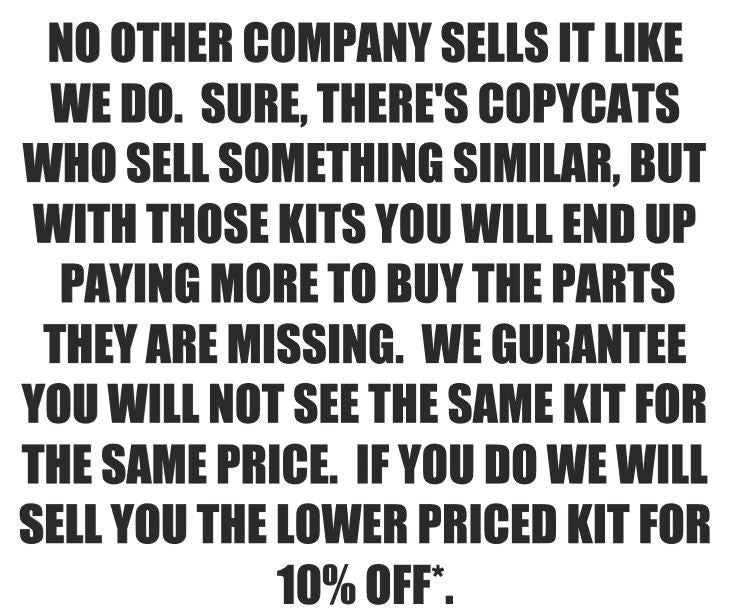 NO OTHER COMPANY SELLS IT LIKE WE DO. SURE, THERE'S COPYCATS WHO SELL SOMETHING SIMILAR, BUT WITH THOSE KITS YOU WILL END UP PAYING MORE TO BUY THE PARTS THEY ARE MISSING. WE GURANTEE YOU WILL NOT SEE THE SAME KIT FOR THE SAME PRICE. IF YOU DO WE WILL SELL YOU THE LOWER PRICED KIT FOR 10% OFF*.